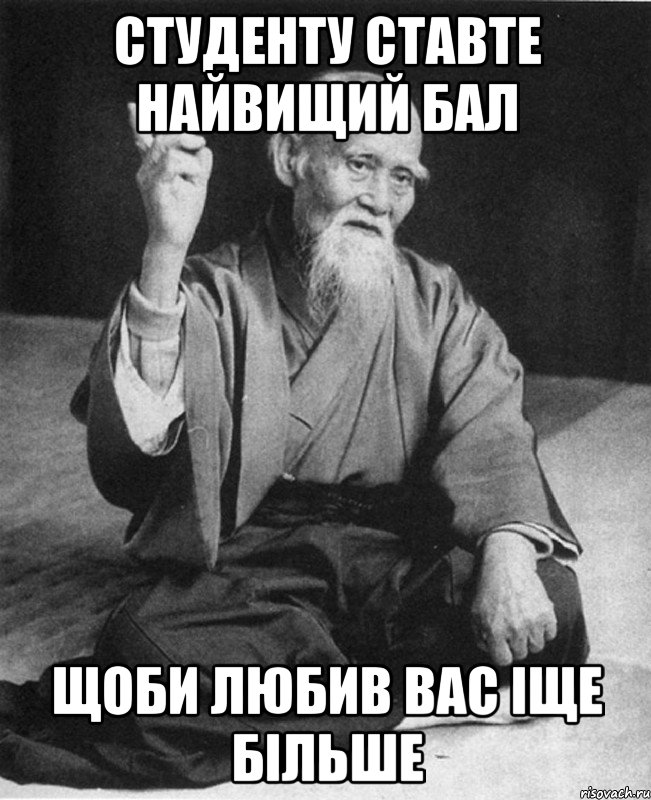 СТУДЕНТУ СТАВТЕ НАЙВИЩИЙ БАЛ

ЩОБИ ЛЮБИВ ВАС ІЩЕ БІЛЬШЕ

risovach.ru